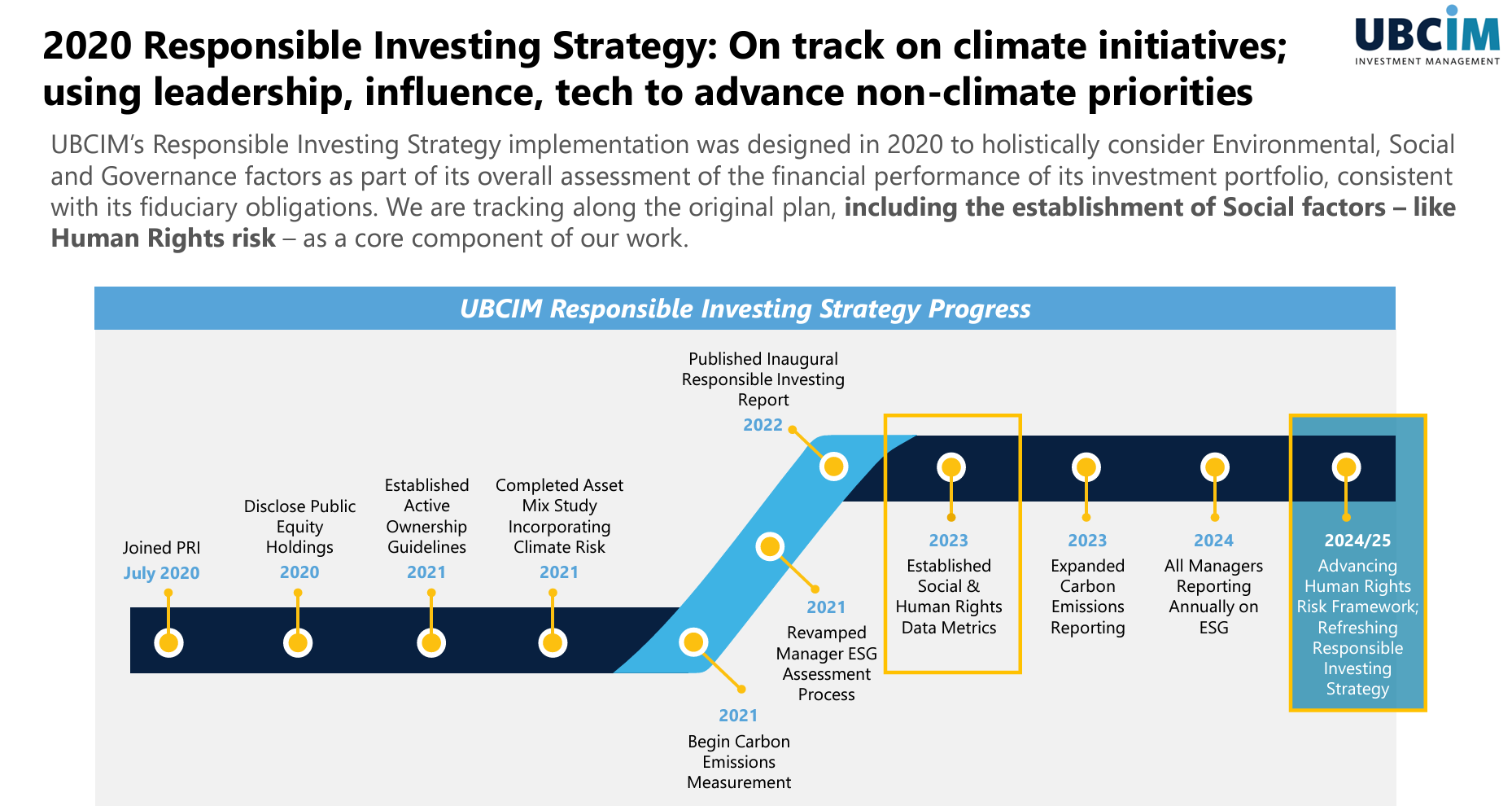 2020 Responsible Investing Strategy: On track on climate initiatives; using leadership, influence, tech to advance non-climate priorities

UBCIM INVESTMENT MANAGEMENT

UBCIM's Responsible Investing Strategy implementation was designed in 2020 to holistically consider Environmental, Social and Governance factors as part of its overall assessment of the financial performance of its investment portfolio, consistent with its fiduciary obligations. We are tracking along the original plan, including the establishment of Social factors – like Human Rights risk – as a core component of our work.

UBCIM Responsible Investing Strategy Progress

Joined PRI
July 2020

Disclose Public Equity Holdings
2020

Established Active Ownership Guidelines
2021

Completed Asset Mix Study Incorporating Climate Risk
2021

2021
Begin Carbon Emissions Measurement

2021
Revamped Manager ESG Assessment Process

Published Inaugural Responsible Investing Report
2022

2023
Established Social & Human Rights Data Metrics

2023
Expanded Carbon Emissions Reporting

2024
All Managers Reporting Annually on ESG

2024/25
Advancing Human Rights Risk Framework; Refreshing Responsible Investing Strategy